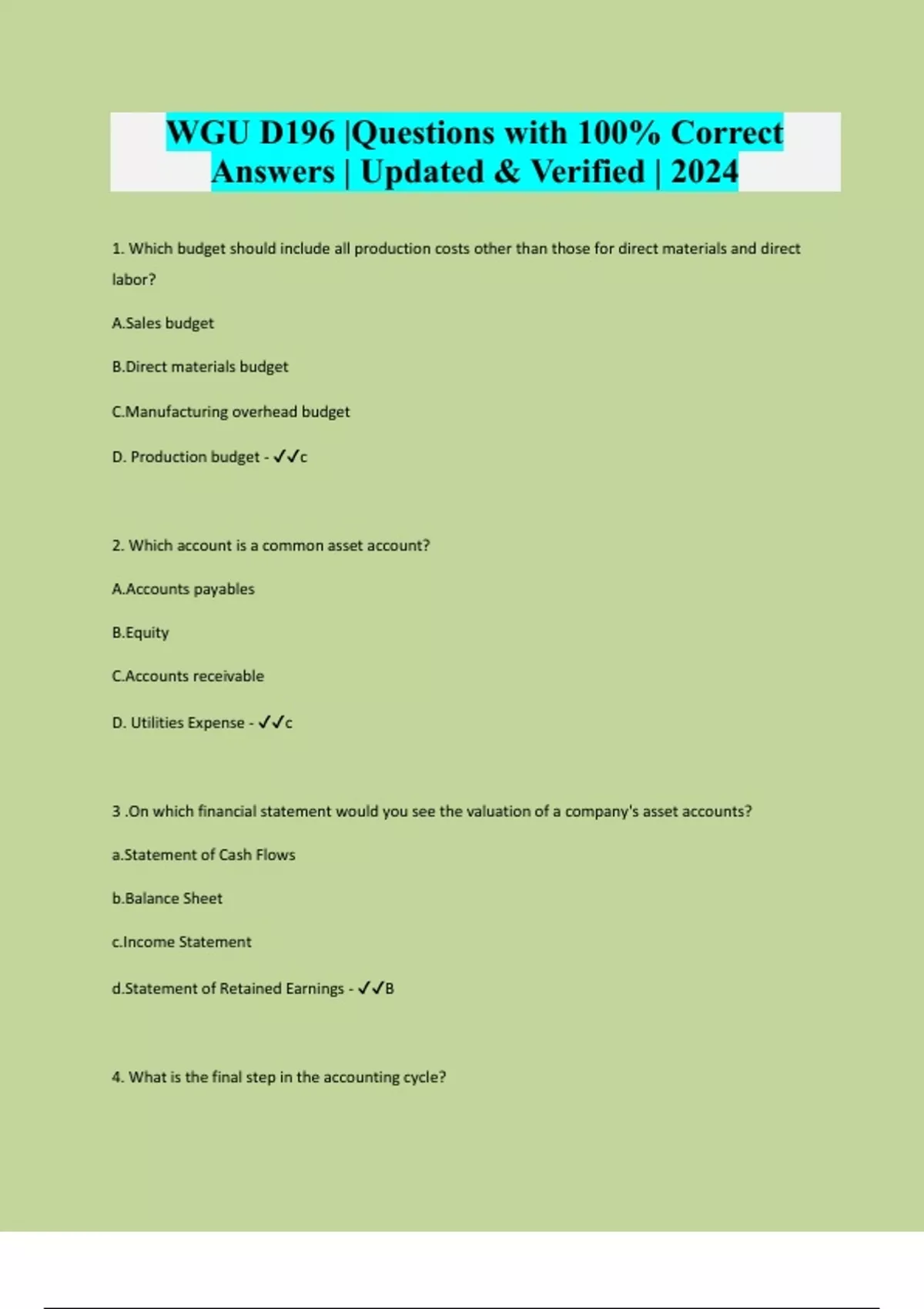 WGU D196 |Questions with 100% Correct Answers | Updated & Verified | 2024

1. Which budget should include all production costs other than those for direct materials and direct labor?

A.Sales budget

B.Direct materials budget

C.Manufacturing overhead budget

D. Production budget - ✓✓c

2. Which account is a common asset account?

A.Accounts payables

B.Equity

C.Accounts receivable

D. Utilities Expense - ✓✓c

3 .On which financial statement would you see the valuation of a company's asset accounts?

a.Statement of Cash Flows

b.Balance Sheet

c.Income Statement

d.Statement of Retained Earnings - ✓✓B

4. What is the final step in the accounting cycle?